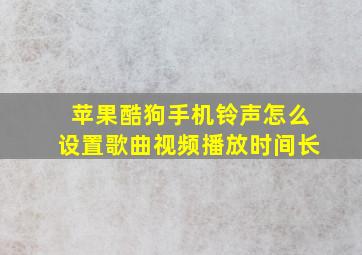 苹果酷狗手机铃声怎么设置歌曲视频播放时间长